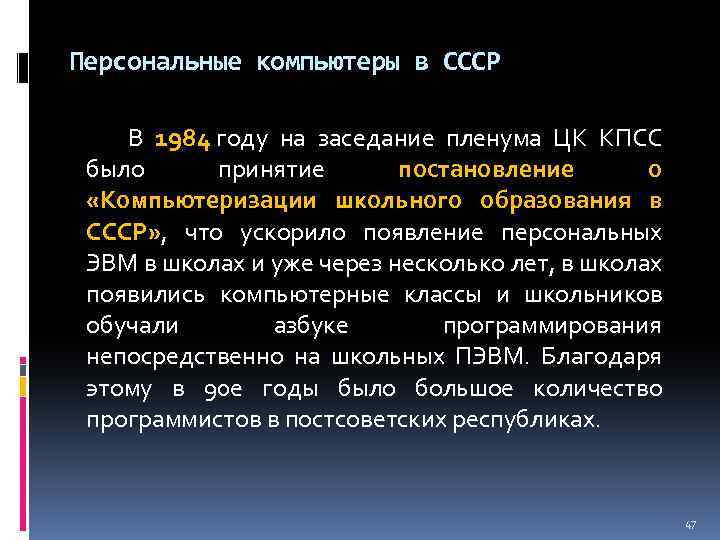 Персональные компьютеры в СССР

В 1984 году на заседание пленума ЦК КПСС было принятие постановление о «Компьютеризации школьного образования в СССР», что ускорило появление персональных ЭВМ в школах и уже через несколько лет, в школах появились компьютерные классы и школьников обучали азбуке программирования непосредственно на школьных ПЭВМ. Благодаря этому в 90е годы было большое количество программистов в постсоветских республиках.

47